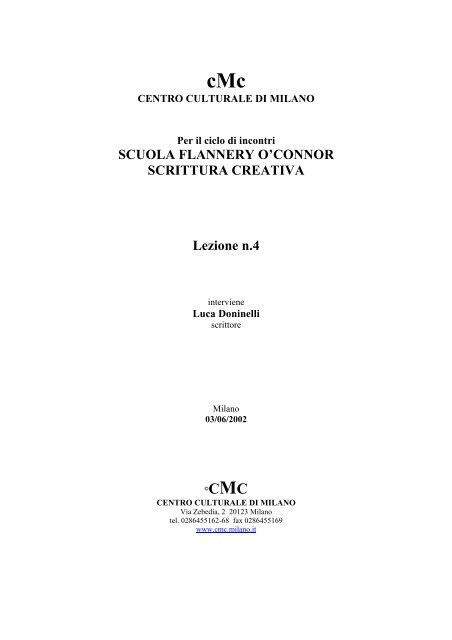 cMc
CENTRO CULTURALE DI MILANO

Per il ciclo di incontri
SCUOLA FLANNERY O'CONNOR
SCRITTURA CREATIVA

Lezione n.4

interviene
Luca Doninelli
scrittore

Milano
03/06/2002

©CMC
CENTRO CULTURALE DI MILANO
Via Zebedia, 2 20123 Milano
tel. 0286455162-68 fax 0286455169
www.cmc.milano.it